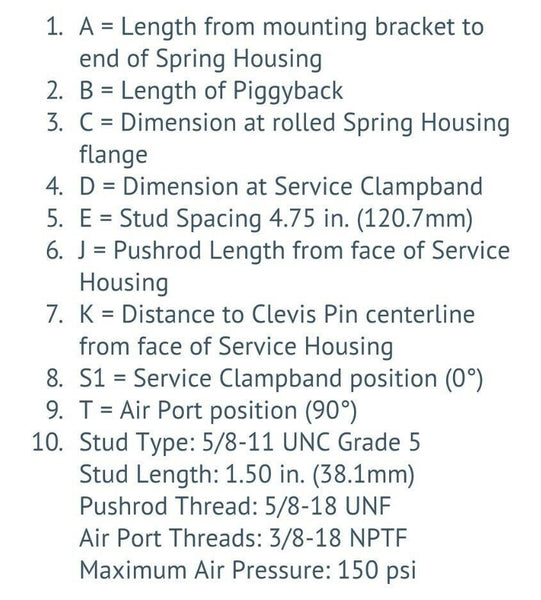 1. A = Length from mounting bracket to end of Spring Housing
2. B = Length of Piggyback
3. C = Dimension at rolled Spring Housing flange
4. D = Dimension at Service Clampband
5. E = Stud Spacing 4.75 in. (120.7mm)
6. J = Pushrod Length from face of Service Housing
7. K = Distance to Clevis Pin centerline from face of Service Housing
8. S1 = Service Clampband position (0°)
9. T = Air Port position (90°)
10. Stud Type: 5/8-11 UNC Grade 5
Stud Length: 1.50 in. (38.1mm)
Pushrod Thread: 5/8-18 UNF
Air Port Threads: 3/8-18 NPTF
Maximum Air Pressure: 150 psi